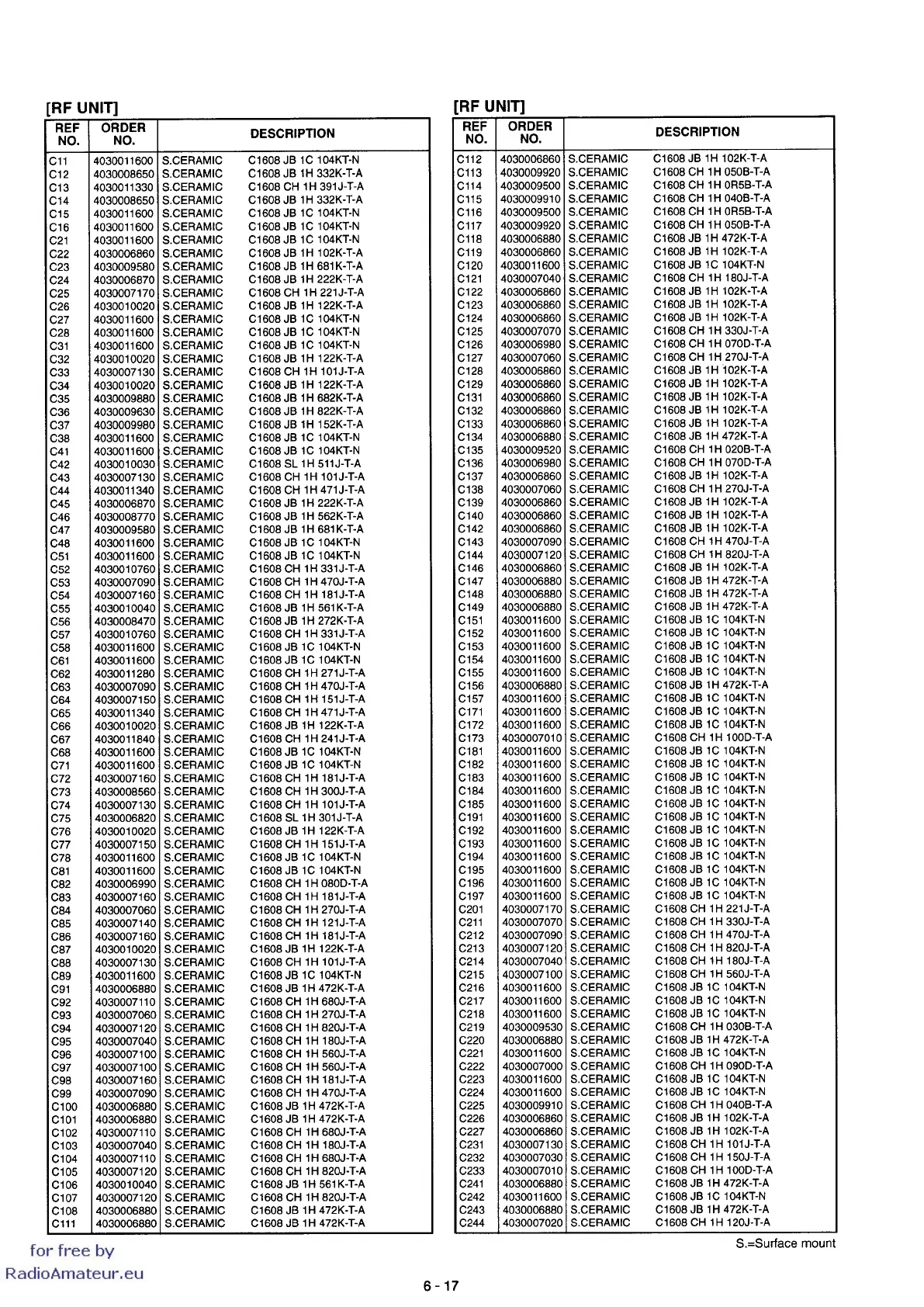 [RF UNIT]

| REF NO. | ORDER NO. | DESCRIPTION |
|---|---|---|
| C11 | 4030011600 | S.CERAMIC C1608 JB 1C 104KT-N |
| C12 | 4030008650 | S.CERAMIC C1608 JB 1H 332K-T-A |
| C13 | 4030011330 | S.CERAMIC C1608 CH 1H 391J-T-A |
| C14 | 4030008650 | S.CERAMIC C1608 JB 1H 332K-T-A |
| C15 | 4030011600 | S.CERAMIC C1608 JB 1C 104KT-N |
| C16 | 4030011600 | S.CERAMIC C1608 JB 1C 104KT-N |
| C21 | 4030011600 | S.CERAMIC C1608 JB 1C 104KT-N |
| C22 | 4030006860 | S.CERAMIC C1608 JB 1H 102K-T-A |
| C23 | 4030009580 | S.CERAMIC C1608 JB 1H 681K-T-A |
| C24 | 4030006870 | S.CERAMIC C1608 JB 1H 222K-T-A |
| C25 | 4030007170 | S.CERAMIC C1608 CH 1H 221J-T-A |
| C26 | 4030010020 | S.CERAMIC C1608 JB 1H 122K-T-A |
| C27 | 4030011600 | S.CERAMIC C1608 JB 1C 104KT-N |
| C28 | 4030011600 | S.CERAMIC C1608 JB 1C 104KT-N |
| C31 | 4030011600 | S.CERAMIC C1608 JB 1C 104KT-N |
| C32 | 4030010020 | S.CERAMIC C1608 JB 1H 122K-T-A |
| C33 | 4030007130 | S.CERAMIC C1608 CH 1H 101J-T-A |
| C34 | 4030010020 | S.CERAMIC C1608 JB 1H 122K-T-A |
| C35 | 4030009880 | S.CERAMIC C1608 JB 1H 682K-T-A |
| C36 | 4030009630 | S.CERAMIC C1608 JB 1H 822K-T-A |
| C37 | 4030009980 | S.CERAMIC C1608 JB 1H 152K-T-A |
| C38 | 4030011600 | S.CERAMIC C1608 JB 1C 104KT-N |
| C41 | 4030011600 | S.CERAMIC C1608 JB 1C 104KT-N |
| C42 | 4030010030 | S.CERAMIC C1608 SL 1H 511J-T-A |
| C43 | 4030007130 | S.CERAMIC C1608 CH 1H 101J-T-A |
| C44 | 4030011340 | S.CERAMIC C1608 CH 1H 471J-T-A |
| C45 | 4030006870 | S.CERAMIC C1608 JB 1H 222K-T-A |
| C46 | 4030008770 | S.CERAMIC C1608 JB 1H 562K-T-A |
| C47 | 4030009580 | S.CERAMIC C1608 JB 1H 681K-T-A |
| C48 | 4030011600 | S.CERAMIC C1608 JB 1C 104KT-N |
| C51 | 4030011600 | S.CERAMIC C1608 JB 1C 104KT-N |
| C52 | 4030010760 | S.CERAMIC C1608 CH 1H 331J-T-A |
| C53 | 4030007090 | S.CERAMIC C1608 CH 1H 470J-T-A |
| C54 | 4030007160 | S.CERAMIC C1608 CH 1H 181J-T-A |
| C55 | 4030010040 | S.CERAMIC C1608 JB 1H 561K-T-A |
| C56 | 4030008470 | S.CERAMIC C1608 JB 1H 272K-T-A |
| C57 | 4030010760 | S.CERAMIC C1608 CH 1H 331J-T-A |
| C58 | 4030011600 | S.CERAMIC C1608 JB 1C 104KT-N |
| C61 | 4030011600 | S.CERAMIC C1608 JB 1C 104KT-N |
| C62 | 4030011280 | S.CERAMIC C1608 CH 1H 271J-T-A |
| C63 | 4030007090 | S.CERAMIC C1608 CH 1H 470J-T-A |
| C64 | 4030007150 | S.CERAMIC C1608 CH 1H 151J-T-A |
| C65 | 4030011340 | S.CERAMIC C1608 CH 1H 471J-T-A |
| C66 | 4030010020 | S.CERAMIC C1608 JB 1H 122K-T-A |
| C67 | 4030011840 | S.CERAMIC C1608 CH 1H 241J-T-A |
| C68 | 4030011600 | S.CERAMIC C1608 JB 1C 104KT-N |
| C71 | 4030011600 | S.CERAMIC C1608 JB 1C 104KT-N |
| C72 | 4030007160 | S.CERAMIC C1608 CH 1H 181J-T-A |
| C73 | 4030008560 | S.CERAMIC C1608 CH 1H 300J-T-A |
| C74 | 4030007130 | S.CERAMIC C1608 CH 1H 101J-T-A |
| C75 | 4030006820 | S.CERAMIC C1608 SL 1H 301J-T-A |
| C76 | 4030010020 | S.CERAMIC C1608 JB 1H 122K-T-A |
| C77 | 4030007150 | S.CERAMIC C1608 CH 1H 151J-T-A |
| C78 | 4030011600 | S.CERAMIC C1608 JB 1C 104KT-N |
| C81 | 4030011600 | S.CERAMIC C1608 JB 1C 104KT-N |
| C82 | 4030006990 | S.CERAMIC C1608 CH 1H 080D-T-A |
| C83 | 4030007160 | S.CERAMIC C1608 CH 1H 181J-T-A |
| C84 | 4030007060 | S.CERAMIC C1608 CH 1H 270J-T-A |
| C85 | 4030007140 | S.CERAMIC C1608 CH 1H 121J-T-A |
| C86 | 4030007160 | S.CERAMIC C1608 CH 1H 181J-T-A |
| C87 | 4030010020 | S.CERAMIC C1608 JB 1H 122K-T-A |
| C88 | 4030007130 | S.CERAMIC C1608 CH 1H 101J-T-A |
| C89 | 4030011600 | S.CERAMIC C1608 JB 1C 104KT-N |
| C91 | 4030006880 | S.CERAMIC C1608 JB 1H 472K-T-A |
| C92 | 4030007110 | S.CERAMIC C1608 CH 1H 680J-T-A |
| C93 | 4030007060 | S.CERAMIC C1608 CH 1H 270J-T-A |
| C94 | 4030007120 | S.CERAMIC C1608 CH 1H 820J-T-A |
| C95 | 4030007040 | S.CERAMIC C1608 CH 1H 180J-T-A |
| C96 | 4030007100 | S.CERAMIC C1608 CH 1H 560J-T-A |
| C97 | 4030007100 | S.CERAMIC C1608 CH 1H 560J-T-A |
| C98 | 4030007160 | S.CERAMIC C1608 CH 1H 181J-T-A |
| C99 | 4030007090 | S.CERAMIC C1608 CH 1H 470J-T-A |
| C100 | 4030006880 | S.CERAMIC C1608 JB 1H 472K-T-A |
| C101 | 4030006880 | S.CERAMIC C1608 JB 1H 472K-T-A |
| C102 | 4030007110 | S.CERAMIC C1608 CH 1H 680J-T-A |
| C103 | 4030007040 | S.CERAMIC C1608 CH 1H 180J-T-A |
| C104 | 4030007110 | S.CERAMIC C1608 CH 1H 680J-T-A |
| C105 | 4030007120 | S.CERAMIC C1608 CH 1H 820J-T-A |
| C106 | 4030010040 | S.CERAMIC C1608 JB 1H 561K-T-A |
| C107 | 4030007120 | S.CERAMIC C1608 CH 1H 820J-T-A |
| C108 | 4030006880 | S.CERAMIC C1608 JB 1H 472K-T-A |
| C111 | 4030006880 | S.CERAMIC C1608 JB 1H 472K-T-A |

[RF UNIT]

| REF NO. | ORDER NO. | DESCRIPTION |
|---|---|---|
| C112 | 4030006860 | S.CERAMIC C1608 JB 1H 102K-T-A |
| C113 | 4030009920 | S.CERAMIC C1608 CH 1H 050B-T-A |
| C114 | 4030009500 | S.CERAMIC C1608 CH 1H 0R5B-T-A |
| C115 | 4030009910 | S.CERAMIC C1608 CH 1H 040B-T-A |
| C116 | 4030009500 | S.CERAMIC C1608 CH 1H 0R5B-T-A |
| C117 | 4030009920 | S.CERAMIC C1608 CH 1H 050B-T-A |
| C118 | 4030006880 | S.CERAMIC C1608 JB 1H 472K-T-A |
| C119 | 4030006860 | S.CERAMIC C1608 JB 1H 102K-T-A |
| C120 | 4030011600 | S.CERAMIC C1608 JB 1C 104KT-N |
| C121 | 4030007040 | S.CERAMIC C1608 CH 1H 180J-T-A |
| C122 | 4030006860 | S.CERAMIC C1608 JB 1H 102K-T-A |
| C123 | 4030006860 | S.CERAMIC C1608 JB 1H 102K-T-A |
| C124 | 4030006860 | S.CERAMIC C1608 JB 1H 102K-T-A |
| C125 | 4030007070 | S.CERAMIC C1608 CH 1H 330J-T-A |
| C126 | 4030006980 | S.CERAMIC C1608 CH 1H 070D-T-A |
| C127 | 4030007060 | S.CERAMIC C1608 CH 1H 270J-T-A |
| C128 | 4030006860 | S.CERAMIC C1608 JB 1H 102K-T-A |
| C129 | 4030006860 | S.CERAMIC C1608 JB 1H 102K-T-A |
| C131 | 4030006860 | S.CERAMIC C1608 JB 1H 102K-T-A |
| C132 | 4030006860 | S.CERAMIC C1608 JB 1H 102K-T-A |
| C133 | 4030006860 | S.CERAMIC C1608 JB 1H 102K-T-A |
| C134 | 4030006880 | S.CERAMIC C1608 JB 1H 472K-T-A |
| C135 | 4030009520 | S.CERAMIC C1608 CH 1H 020B-T-A |
| C136 | 4030006980 | S.CERAMIC C1608 CH 1H 070D-T-A |
| C137 | 4030006860 | S.CERAMIC C1608 JB 1H 102K-T-A |
| C138 | 4030007060 | S.CERAMIC C1608 CH 1H 270J-T-A |
| C139 | 4030006860 | S.CERAMIC C1608 JB 1H 102K-T-A |
| C140 | 4030006860 | S.CERAMIC C1608 JB 1H 102K-T-A |
| C142 | 4030006860 | S.CERAMIC C1608 JB 1H 102K-T-A |
| C143 | 4030007090 | S.CERAMIC C1608 CH 1H 470J-T-A |
| C144 | 4030007120 | S.CERAMIC C1608 CH 1H 820J-T-A |
| C146 | 4030006860 | S.CERAMIC C1608 JB 1H 102K-T-A |
| C147 | 4030006880 | S.CERAMIC C1608 JB 1H 472K-T-A |
| C148 | 4030006880 | S.CERAMIC C1608 JB 1H 472K-T-A |
| C149 | 4030006880 | S.CERAMIC C1608 JB 1H 472K-T-A |
| C151 | 4030011600 | S.CERAMIC C1608 JB 1C 104KT-N |
| C152 | 4030011600 | S.CERAMIC C1608 JB 1C 104KT-N |
| C153 | 4030011600 | S.CERAMIC C1608 JB 1C 104KT-N |
| C154 | 4030011600 | S.CERAMIC C1608 JB 1C 104KT-N |
| C155 | 4030011600 | S.CERAMIC C1608 JB 1C 104KT-N |
| C156 | 4030006880 | S.CERAMIC C1608 JB 1H 472K-T-A |
| C157 | 4030011600 | S.CERAMIC C1608 JB 1C 104KT-N |
| C171 | 4030011600 | S.CERAMIC C1608 JB 1C 104KT-N |
| C172 | 4030011600 | S.CERAMIC C1608 JB 1C 104KT-N |
| C173 | 4030007010 | S.CERAMIC C1608 CH 1H 100D-T-A |
| C181 | 4030011600 | S.CERAMIC C1608 JB 1C 104KT-N |
| C182 | 4030011600 | S.CERAMIC C1608 JB 1C 104KT-N |
| C183 | 4030011600 | S.CERAMIC C1608 JB 1C 104KT-N |
| C184 | 4030011600 | S.CERAMIC C1608 JB 1C 104KT-N |
| C185 | 4030011600 | S.CERAMIC C1608 JB 1C 104KT-N |
| C191 | 4030011600 | S.CERAMIC C1608 JB 1C 104KT-N |
| C192 | 4030011600 | S.CERAMIC C1608 JB 1C 104KT-N |
| C193 | 4030011600 | S.CERAMIC C1608 JB 1C 104KT-N |
| C194 | 4030011600 | S.CERAMIC C1608 JB 1C 104KT-N |
| C195 | 4030011600 | S.CERAMIC C1608 JB 1C 104KT-N |
| C196 | 4030011600 | S.CERAMIC C1608 JB 1C 104KT-N |
| C197 | 4030011600 | S.CERAMIC C1608 JB 1C 104KT-N |
| C201 | 4030007170 | S.CERAMIC C1608 CH 1H 221J-T-A |
| C211 | 4030007070 | S.CERAMIC C1608 CH 1H 330J-T-A |
| C212 | 4030007090 | S.CERAMIC C1608 CH 1H 470J-T-A |
| C213 | 4030007120 | S.CERAMIC C1608 CH 1H 820J-T-A |
| C214 | 4030007040 | S.CERAMIC C1608 CH 1H 180J-T-A |
| C215 | 4030007100 | S.CERAMIC C1608 CH 1H 560J-T-A |
| C216 | 4030011600 | S.CERAMIC C1608 JB 1C 104KT-N |
| C217 | 4030011600 | S.CERAMIC C1608 JB 1C 104KT-N |
| C218 | 4030011600 | S.CERAMIC C1608 JB 1C 104KT-N |
| C219 | 4030009530 | S.CERAMIC C1608 CH 1H 030B-T-A |
| C220 | 4030006880 | S.CERAMIC C1608 JB 1H 472K-T-A |
| C221 | 4030011600 | S.CERAMIC C1608 JB 1C 104KT-N |
| C222 | 4030007000 | S.CERAMIC C1608 CH 1H 090D-T-A |
| C223 | 4030011600 | S.CERAMIC C1608 JB 1C 104KT-N |
| C224 | 4030011600 | S.CERAMIC C1608 JB 1C 104KT-N |
| C225 | 4030009910 | S.CERAMIC C1608 CH 1H 040B-T-A |
| C226 | 4030006860 | S.CERAMIC C1608 JB 1H 102K-T-A |
| C227 | 4030006860 | S.CERAMIC C1608 JB 1H 102K-T-A |
| C231 | 4030007130 | S.CERAMIC C1608 CH 1H 101J-T-A |
| C232 | 4030007030 | S.CERAMIC C1608 CH 1H 150J-T-A |
| C233 | 4030007010 | S.CERAMIC C1608 CH 1H 100D-T-A |
| C241 | 4030006880 | S.CERAMIC C1608 JB 1H 472K-T-A |
| C242 | 4030011600 | S.CERAMIC C1608 JB 1C 104KT-N |
| C243 | 4030006880 | S.CERAMIC C1608 JB 1H 472K-T-A |
| C244 | 4030007020 | S.CERAMIC C1608 CH 1H 120J-T-A |

S.=Surface mount

for free by RadioAmateur.eu

6 - 17